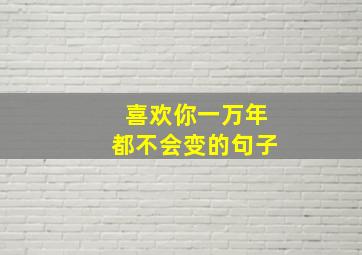 喜欢你一万年
都不会变的句子